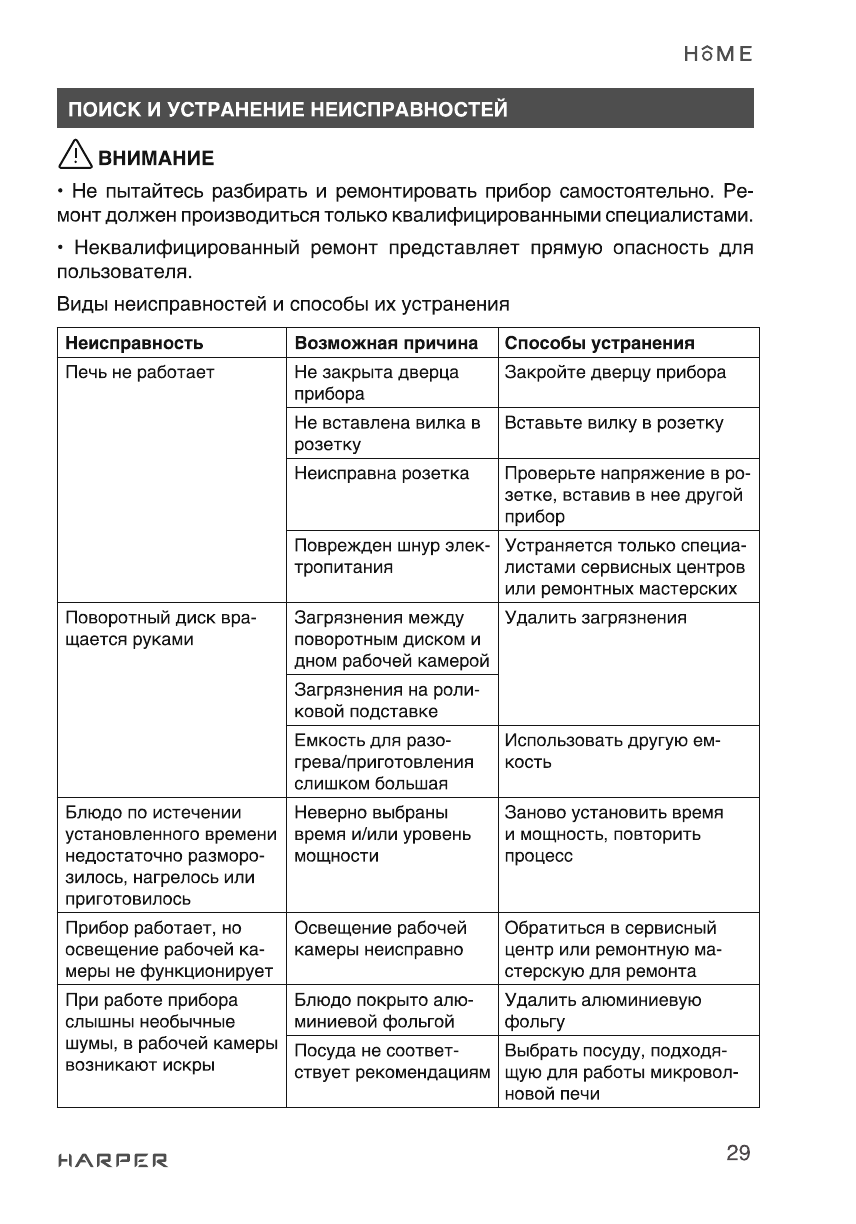 HOME

ПОИСК И УСТРАНЕНИЕ НЕИСПРАВНОСТЕЙ

ВНИМАНИЕ

• Не пытайтесь разбирать и ремонтировать прибор самостоятельно. Ремонт должен производиться только квалифицированными специалистами.

• Неквалифицированный ремонт представляет прямую опасность для пользователя.

Виды неисправностей и способы их устранения

| Неисправность | Возможная причина | Способы устранения |
|---|---|---|
| Печь не работает | Не закрыта дверца прибора | Закройте дверцу прибора |
| | Не вставлена вилка в розетку | Вставьте вилку в розетку |
| | Неисправна розетка | Проверьте напряжение в розетке, вставив в нее другой прибор |
| | Поврежден шнур электропитания | Устраняется только специалистами сервисных центров или ремонтных мастерских |
| Поворотный диск вращается руками | Загрязнения между поворотным диском и дном рабочей камерой | Удалить загрязнения |
| | Загрязнения на роликовой подставке | |
| | Емкость для разогрева/приготовления слишком большая | Использовать другую емкость |
| Блюдо по истечении установленного времени недостаточно разморозилось, нагрелось или приготовилось | Неверно выбраны время и/или уровень мощности | Заново установить время и мощность, повторить процесс |
| Прибор работает, но освещение рабочей камеры не функционирует | Освещение рабочей камеры неисправно | Обратиться в сервисный центр или ремонтную мастерскую для ремонта |
| При работе прибора слышны необычные шумы, в рабочей камеры возникают искры | Блюдо покрыто алюминиевой фольгой | Удалить алюминиевую фольгу |
| | Посуда не соответствует рекомендациям | Выбрать посуду, подходящую для работы микроволновой печи |

HARPER

29